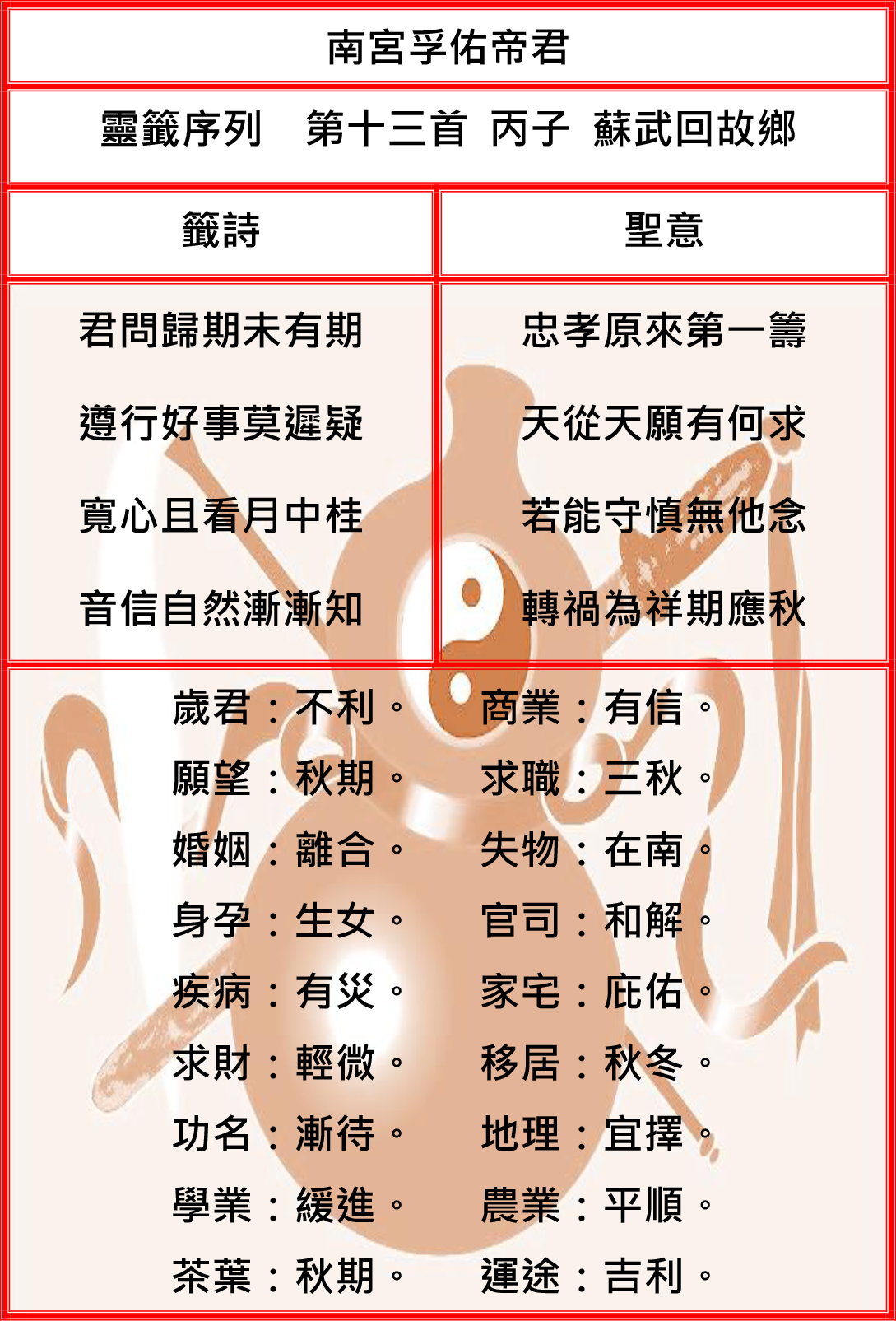 南宮孚佑帝君

靈籤序列 第十三首 丙子 蘇武回故鄉

籤詩

君問歸期未有期

遵行好事莫遲疑

寬心且看月中桂

音信自然漸漸知

聖意

忠孝原來第一籌

天從天願有何求

若能守慎無他念

轉禍為祥期應秋

歲君：不利。
願望：秋期。
婚姻：離合。
身孕：生女。
疾病：有災。
求財：輕微。
功名：漸待。
學業：緩進。
茶葉：秋期。

商業：有信。
求職：三秋。
失物：在南。
官司：和解。
家宅：庇佑。
移居：秋冬。
地理：宜擇。
農業：平順。
運途：吉利。